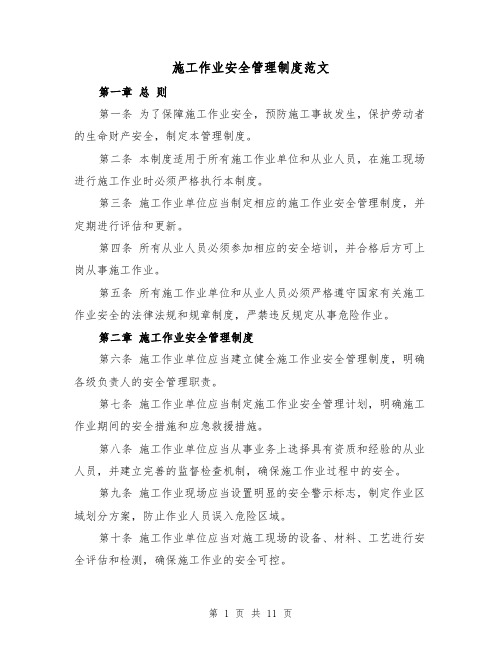 施工作业安全管理制度范文

第一章 总 则

第一条 为了保障施工作业安全，预防施工事故发生，保护劳动者的生命财产安全，制定本管理制度。

第二条 本制度适用于所有施工作业单位和从业人员，在施工现场进行施工作业时必须严格执行本制度。

第三条 施工作业单位应当制定相应的施工作业安全管理制度，并定期进行评估和更新。

第四条 所有从业人员必须参加相应的安全培训，并合格后方可上岗从事施工作业。

第五条 所有施工作业单位和从业人员必须严格遵守国家有关施工作业安全的法律法规和规章制度，严禁违反规定从事危险作业。

第二章 施工作业安全管理制度

第六条 施工作业单位应当建立健全施工作业安全管理制度，明确各级负责人的安全管理职责。

第七条 施工作业单位应当制定施工作业安全管理计划，明确施工作业期间的安全措施和应急救援措施。

第八条 施工作业单位应当从事业务上选择具有资质和经验的从业人员，并建立完善的监督检查机制，确保施工作业过程中的安全。

第九条 施工作业现场应当设置明显的安全警示标志，制定作业区域划分方案，防止作业人员误入危险区域。

第十条 施工作业单位应当对施工现场的设备、材料、工艺进行安全评估和检测，确保施工作业的安全可控。

第 1 页 共 11 页